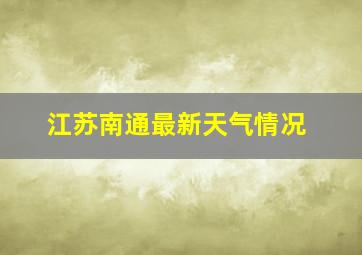 江苏南通最新天气情况